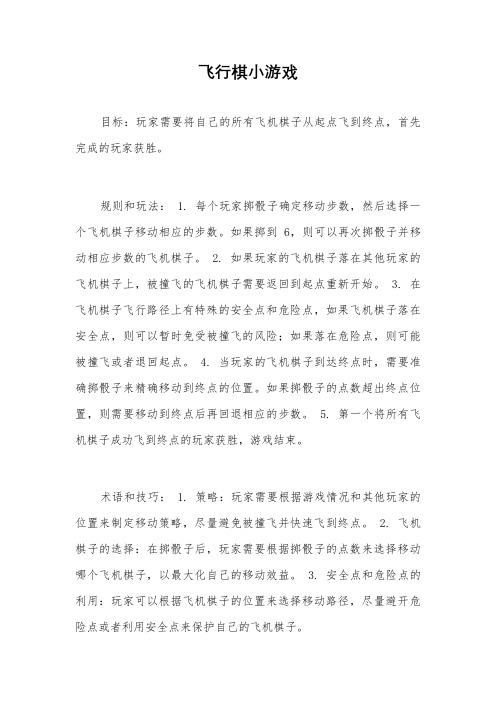 飞行棋小游戏

目标：玩家需要将自己的所有飞机棋子从起点飞到终点，首先完成的玩家获胜。

规则和玩法： 1. 每个玩家掷骰子确定移动步数，然后选择一个飞机棋子移动相应的步数。如果掷到 6，则可以再次掷骰子并移动相应步数的飞机棋子。 2. 如果玩家的飞机棋子落在其他玩家的飞机棋子上，被撞飞的飞机棋子需要返回到起点重新开始。 3. 在飞机棋子飞行路径上有特殊的安全点和危险点，如果飞机棋子落在安全点，则可以暂时免受被撞飞的风险；如果落在危险点，则可能被撞飞或者退回起点。 4. 当玩家的飞机棋子到达终点时，需要准确掷骰子来精确移动到终点的位置。如果掷骰子的点数超出终点位置，则需要移动到终点后再回退相应的步数。 5. 第一个将所有飞机棋子成功飞到终点的玩家获胜，游戏结束。

术语和技巧： 1. 策略：玩家需要根据游戏情况和其他玩家的位置来制定移动策略，尽量避免被撞飞并快速飞到终点。 2. 飞机棋子的选择：在掷骰子后，玩家需要根据掷骰子的点数来选择移动哪个飞机棋子，以最大化自己的移动效益。 3. 安全点和危险点的利用：玩家可以根据飞机棋子的位置来选择移动路径，尽量避开危险点或者利用安全点来保护自己的飞机棋子。